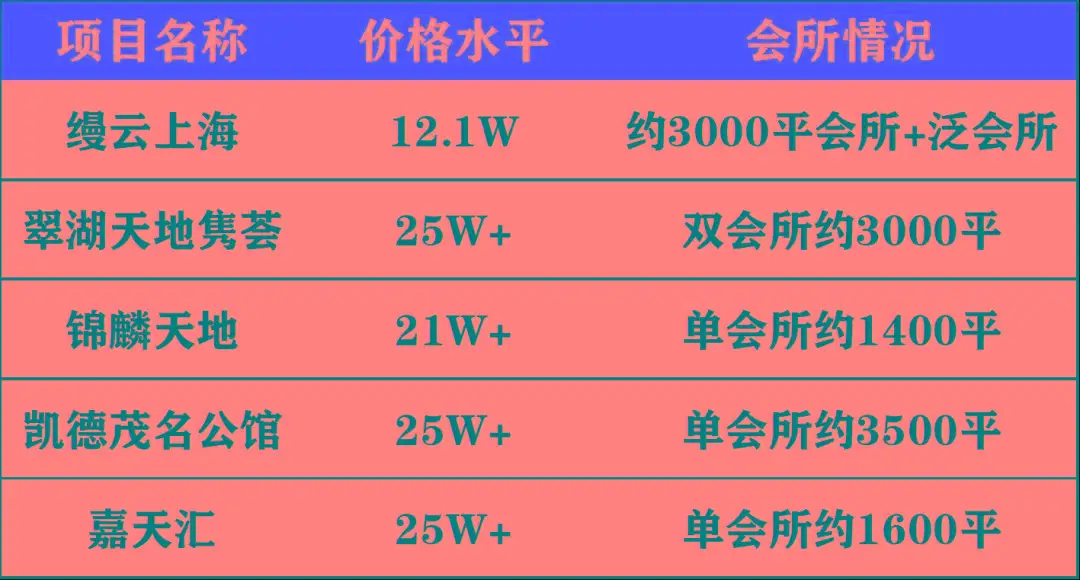 | 项目名称 | 价格水平 | 会所情况 |
|---|---|---|
| 缦云上海 | 12.1W | 约3000平会所+泛会所 |
| 翠湖天地隽荟 | 25W+ | 双会所约3000平 |
| 锦麟天地 | 21W+ | 单会所约1400平 |
| 凯德茂名公馆 | 25W+ | 单会所约3500平 |
| 嘉天汇 | 25W+ | 单会所约1600平 |